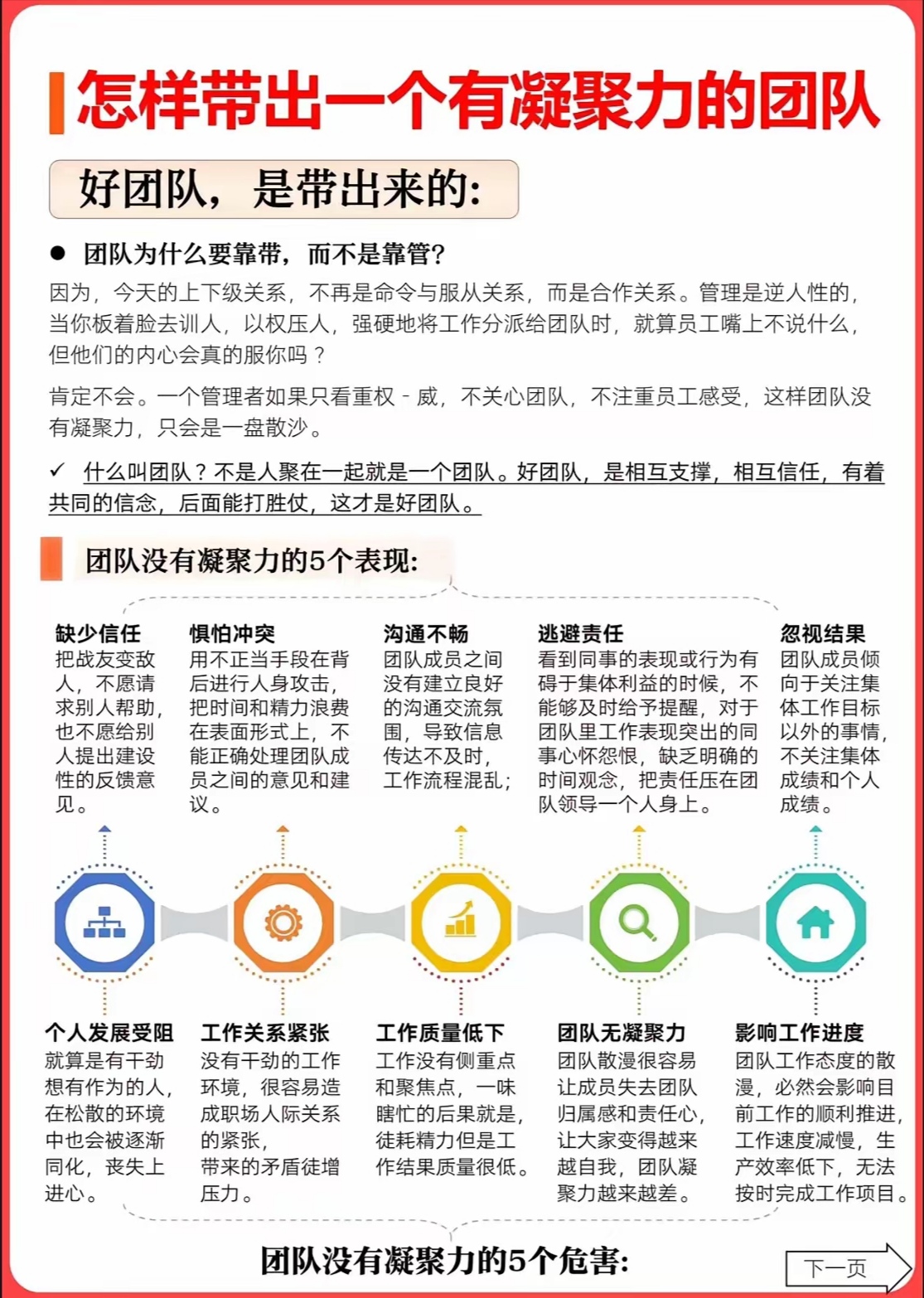 怎样带出一个有凝聚力的团队

好团队，是带出来的：

● 团队为什么要靠带，而不是靠管？

因为，今天的上下级关系，不再是命令与服从关系，而是合作关系。管理是逆人性的，当你板着脸去训人，以权压人，强硬地将工作分派给团队时，就算员工嘴上不说什么，但他们的内心会真的服你吗？

肯定不会。一个管理者如果只看重权 - 威，不关心团队，不注重员工感受，这样团队没有凝聚力，只会是一盘散沙。

✓ 什么叫团队？不是人聚在一起就是一个团队。好团队，是相互支撑，相互信任，有着共同的信念，后面能打胜仗，这才是好团队。

团队没有凝聚力的5个表现:

缺少信任
把战友变敌人，不愿请求别人帮助，也不愿给别人提出建设性的反馈意见。

惧怕冲突
用不正当手段在背后进行人身攻击，把时间和精力浪费在表面形式上，不能正确处理团队成员之间的意见和建议。

沟通不畅
团队成员之间没有建立良好的沟通交流氛围，导致信息传达不及时，工作流程混乱；

逃避责任
看到同事的表现或行为有碍于集体利益的时候，不能够及时给予提醒，对于团队里工作表现突出的同事心怀怨恨，缺乏明确的时间观念，把责任压在团队领导一个人身上。

忽视结果
团队成员倾向于关注集体工作目标以外的事情，不关注集体成绩和个人成绩。

个人发展受阻
就算是有干劲想有作为的人，在松散的环境中也会被逐渐同化，丧失上进心。

工作关系紧张
没有干劲的工作环境，很容易造成职场人际关系的紧张，带来的矛盾徒增压力。

工作质量低下
工作没有侧重点和聚焦点，一味瞎忙的后果就是，徒耗精力但是工作结果质量很低。

团队无凝聚力
团队散漫很容易让成员失去团队归属感和责任心，让大家变得越来越自我，团队凝聚力越来越差。

影响工作进度
团队工作态度的散漫，必然会影响目前工作的顺利推进，工作速度减慢，生产效率低下，无法按时完成工作项目。

团队没有凝聚力的5个危害:

下一页